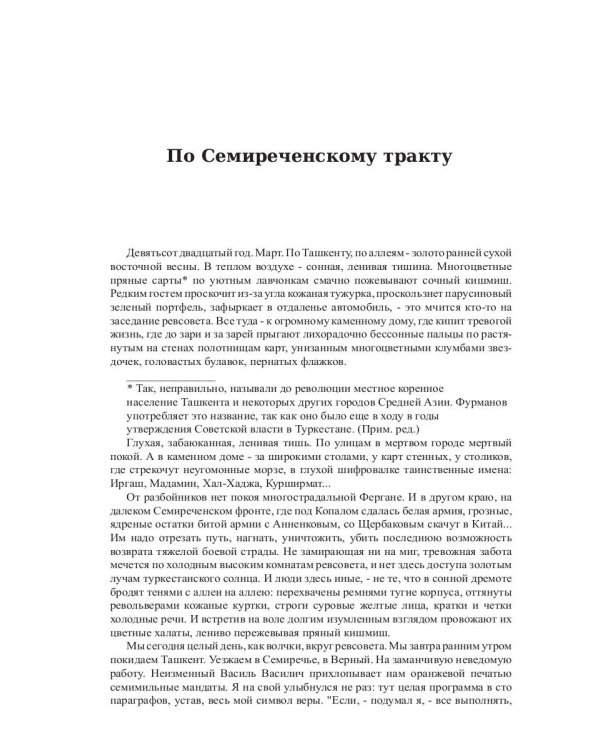 По Семиреченскому тракту

Девятьсот двадцатый год. Март. По Ташкенту, по аллеям - золото ранней сухой восточной весны. В теплом воздухе - сонная, ленивая тишина. Многоцветные пряные сарты* по уютным лавчонкам смачно пожевывают сочный кишмиш. Редким гостем проскочит из-за угла кожаная тужурка, проскользнет парусиновый зеленый портфель, зафыркает в отдаленье автомобиль, - это мчится кто-то на заседание ревсовета. Все туда - к огромному каменному дому, где кипит тревогой жизнь, где до зари и за зарей прыгают лихорадочно бессонные пальцы по растянутым на стенах полотнищам карт, унизанным многоцветными клумбами звездочек, головастых булавок, пернатых флажков.

* Так, неправильно, называли до революции местное коренное население Ташкента и некоторых других городов Средней Азии. Фурманов употребляет это название, так как оно было еще в ходу в годы утверждения Советской власти в Туркестане. (Прим. ред.)

Глухая, забаюканная, ленивая тишь. По улицам в мертвом городе мертвый покой. А в каменном доме - за широкими столами, у карт стенных, у столиков, где стрекочут неугомонные морзе, в глухой шифровалке таинственные имена: Иргаш, Мадамин, Хал-Хаджа, Курширмат...

От разбойников нет покоя многострадальной Фергане. И в другом краю, на далеком Семиреченском фронте, где под Копалом сдалась белая армия, грозные, ядреные остатки битой армии с Анненковым, со Щербаковым скачут в Китай... Им надо отрезать путь, нагнать, уничтожить, убить последнюю возможность возврата тяжелой боевой страды. Не замирающая ни на миг, тревожная забота мечется по холодным высоким комнатам ревсовета, и нет здесь доступа золотым лучам туркестанского солнца. И люди здесь иные, - не те, что в сонной дремоте бродят тенями с аллеи на аллею: перехвачены ремнями тугие корпуса, оттянуты револьверами кожаные куртки, строги суровые желтые лица, кратки и четки холодные речи. И встретив на воле долгим изумленным взглядом провожают их цветные халаты, лениво пережевывая пряный кишмиш.

Мы сегодня целый день, как волчки, вкруг ревсовета. Мы завтра ранним утром покидаем Ташкент. Уезжаем в Семиречье, в Верный. На заманчивую неведомую работу. Неизменный Василь Василич прихлопывает нам оранжевой печатью семимильные мандаты. Я на свой улыбнулся не раз: тут целая программа в сто параграфов, устав, весь мой символ веры. "Если, - подумал я, - все выполнять,